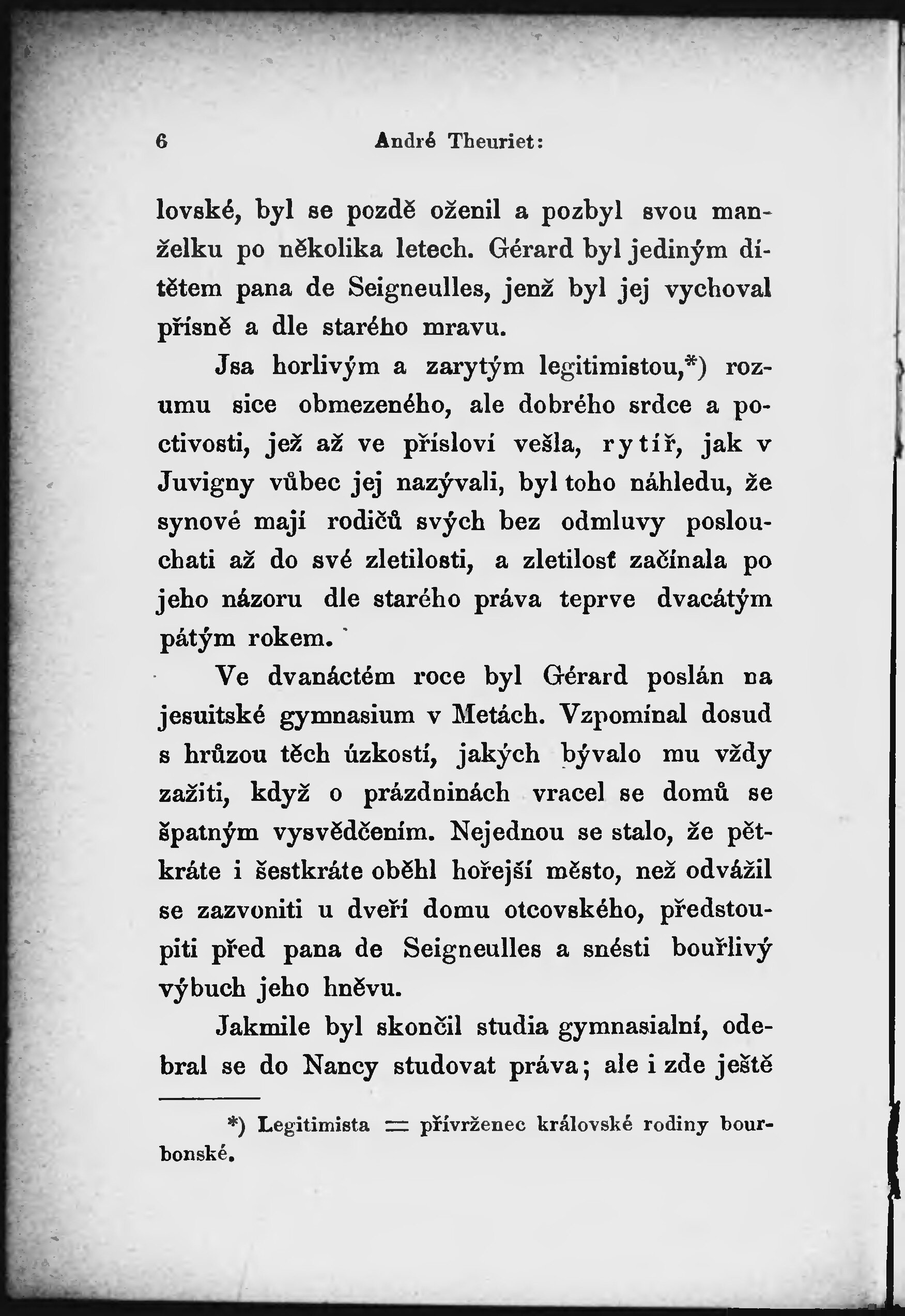 6 André Theuriet:

lovské, byl se pozdě oženil a pozbyl svou manželku po několika letech. Gérard byl jediným dítětem pana de Seigneulles, jenž byl jej vychoval přísně a dle starého mravu.

Jsa horlivým a zarytým legitimistou,*) rozumu sice obmezeného, ale dobrého srdce a poctivosti, jež až ve přísloví vešla, rytíř, jak v Juvigny vůbec jej nazývali, byl toho náhledu, že synové mají rodičů svých bez odmluvy poslouchati až do své zletilosti, a zletilosť začínala po jeho názoru dle starého práva teprve dvacátým pátým rokem.

Ve dvanáctém roce byl Gérard poslán na jesuitské gymnasium v Metách. Vzpomínal dosud s hrůzou těch úzkostí, jakých bývalo mu vždy zažiti, když o prázdninách vracel se domů se špatným vysvědčením. Nejednou se stalo, že pětkráte i šestkráte oběhl hořejší město, než odvážil se zazvoniti u dveří domu otcovského, předstoupiti před pana de Seigneulles a snésti bouřlivý výbuch jeho hněvu.

Jakmile byl skončil studia gymnasialní, odebral se do Nancy studovat práva; ale i zde ještě

*) Legitimista = přívrženec královské rodiny bourbonské.